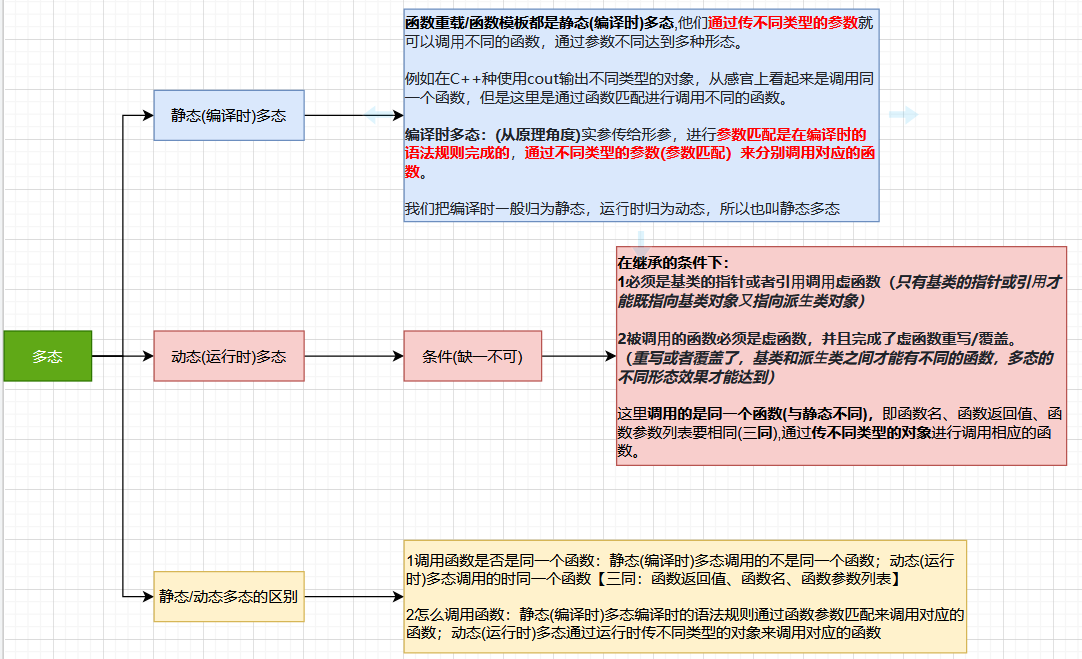 多态

静态(编译时)多态

函数重载/函数模板都是静态(编译时)多态,他们通过传不同类型的参数就可以调用不同的函数，通过参数不同达到多种形态。

例如在C++种使用cout输出不同类型的对象，从感官上看起来是调用同一个函数，但是这里是通过函数匹配进行调用不同的函数。

编译时多态：(从原理角度)实参传给形参，进行参数匹配是在编译时的语法规则完成的，通过不同类型的参数(参数匹配）来分别调用对应的函数。

我们把编译时一般归为静态，运行时归为动态，所以也叫静态多态

动态(运行时)多态

条件(缺一不可)

在继承的条件下：
1必须是基类的指针或者引用调用虚函数（只有基类的指针或引用才能既指向基类对象又指向派生类对象）

2被调用的函数必须是虚函数，并且完成了虚函数重写/覆盖。（重写或者覆盖了，基类和派生类之间才能有不同的函数，多态的不同形态效果才能达到）

这里调用的是同一个函数(与静态不同)，即函数名、函数返回值、函数参数列表要相同(三同),通过传不同类型的对象进行调用相应的函数。

静态/动态多态的区别

1调用函数是否是同一个函数：静态(编译时)多态调用的不是同一个函数；动态(运行时)多态调用的时同一个函数【三同：函数返回值、函数名、函数参数列表】

2怎么调用函数：静态(编译时)多态编译时的语法规则通过函数参数匹配来调用对应的函数；动态(运行时)多态通过运行时传不同类型的对象来调用对应的函数